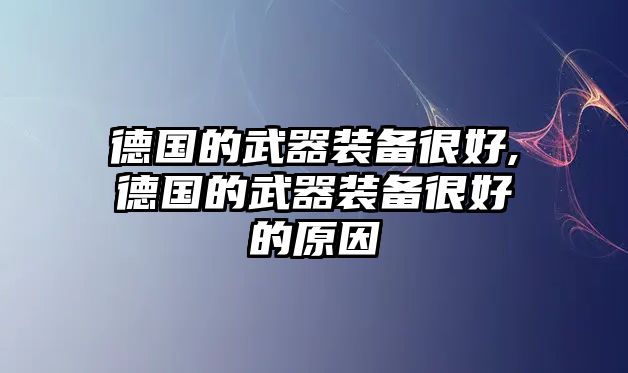 德国的武器装备很好,德国的武器装备很好的原因